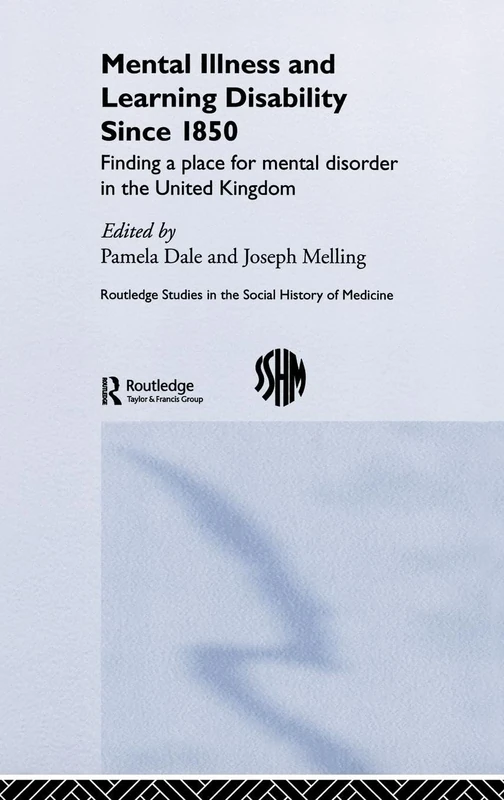 Mental Illness and Learning Disability Since 1850

Finding a place for mental disorder in the United Kingdom

Edited by
Pamela Dale and Joseph Melling

Routledge Studies in the Social History of Medicine

Routledge
Taylor & Francis Group

SSHM